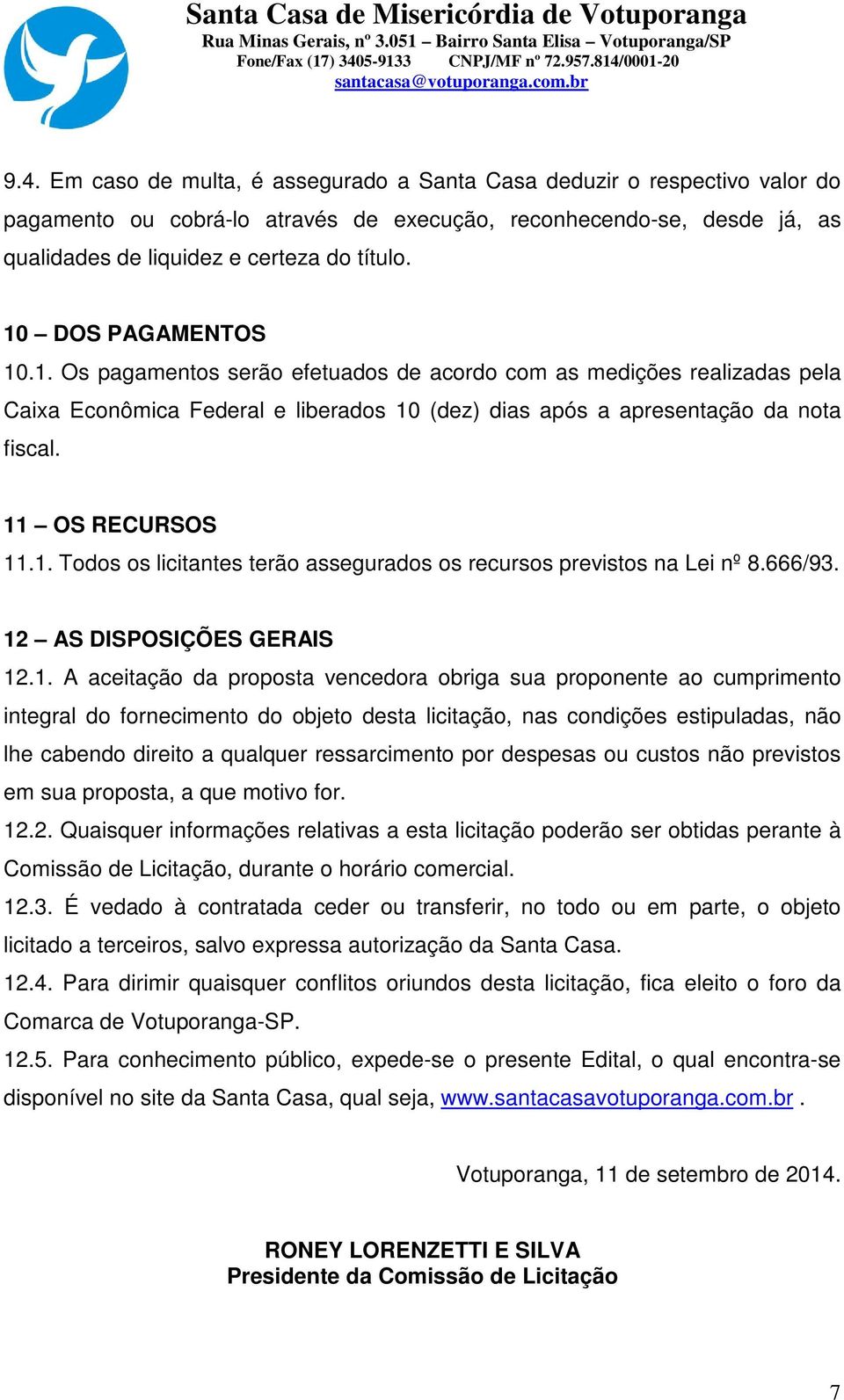 Santa Casa de Misericórdia de Votuporanga
Rua Minas Gerais, nº 3.051 – Bairro Santa Elisa – Votuporanga/SP
Fone/Fax (17) 3405-9133 CNPJ/MF nº 72.957.814/0001-20
santacasa@votuporanga.com.br

9.4. Em caso de multa, é assegurado a Santa Casa deduzir o respectivo valor do pagamento ou cobrá-lo através de execução, reconhecendo-se, desde já, as qualidades de liquidez e certeza do título.

10 – DOS PAGAMENTOS
10.1. Os pagamentos serão efetuados de acordo com as medições realizadas pela Caixa Econômica Federal e liberados 10 (dez) dias após a apresentação da nota fiscal.

11 – OS RECURSOS
11.1. Todos os licitantes terão assegurados os recursos previstos na Lei nº 8.666/93.

12 – AS DISPOSIÇÕES GERAIS
12.1. A aceitação da proposta vencedora obriga sua proponente ao cumprimento integral do fornecimento do objeto desta licitação, nas condições estipuladas, não lhe cabendo direito a qualquer ressarcimento por despesas ou custos não previstos em sua proposta, a que motivo for.
12.2. Quaisquer informações relativas a esta licitação poderão ser obtidas perante à Comissão de Licitação, durante o horário comercial.
12.3. É vedado à contratada ceder ou transferir, no todo ou em parte, o objeto licitado a terceiros, salvo expressa autorização da Santa Casa.
12.4. Para dirimir quaisquer conflitos oriundos desta licitação, fica eleito o foro da Comarca de Votuporanga-SP.
12.5. Para conhecimento público, expede-se o presente Edital, o qual encontra-se disponível no site da Santa Casa, qual seja, www.santacasavotuporanga.com.br .

Votuporanga, 11 de setembro de 2014.

RONEY LORENZETTI E SILVA
Presidente da Comissão de Licitação

7